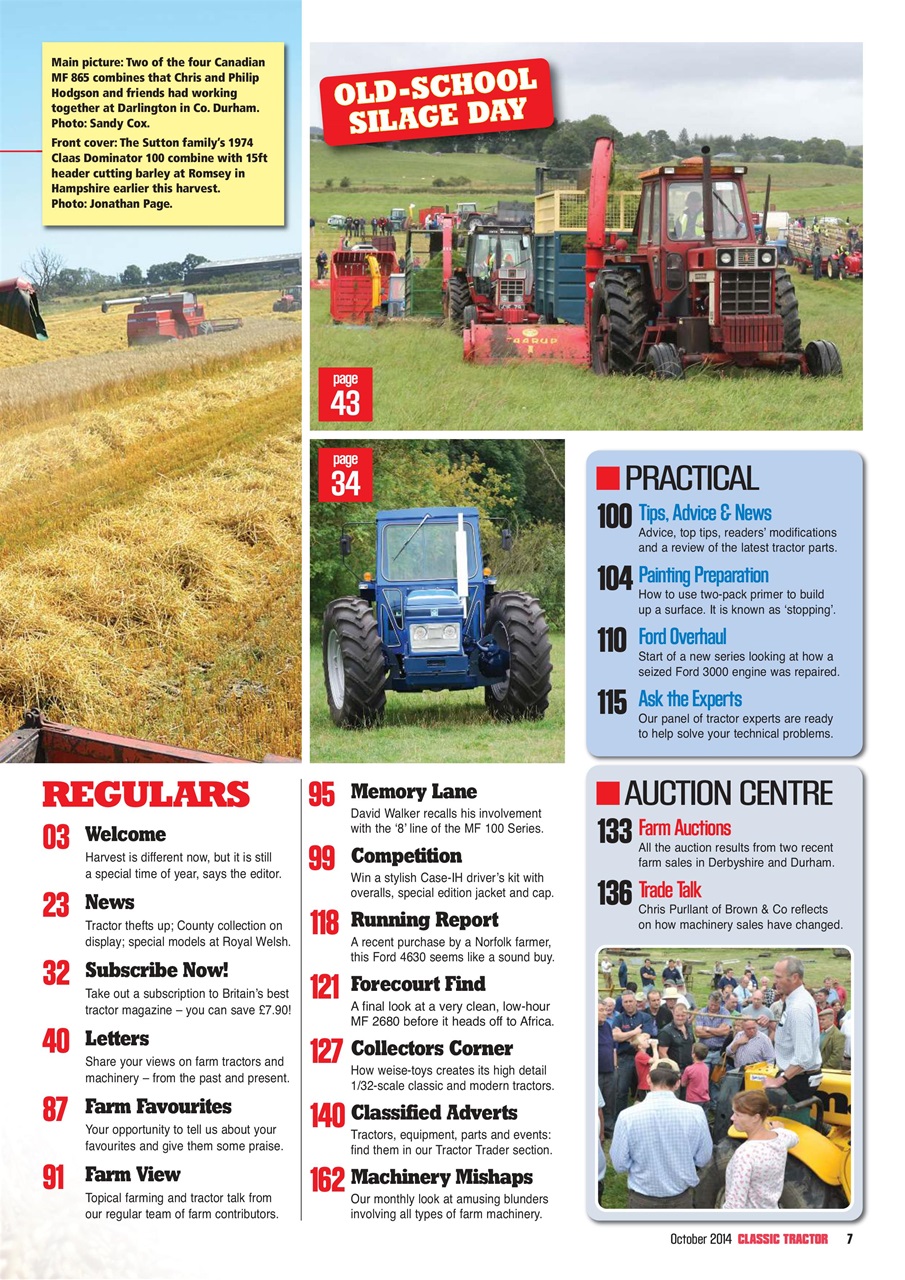 Main picture: Two of the four Canadian MF 865 combines that Chris and Philip Hodgson and friends had working together at Darlington in Co. Durham. Photo: Sandy Cox.

Front cover: The Sutton family's 1974 Claas Dominator 100 combine with 15ft header cutting barley at Romsey in Hampshire earlier this harvest. Photo: Jonathan Page.

OLD-SCHOOL SILAGE DAY

page 43

page 34

PRACTICAL

100 Tips, Advice & News
Advice, top tips, readers' modifications and a review of the latest tractor parts.

104 Painting Preparation
How to use two-pack primer to build up a surface. It is known as 'stopping'.

110 Ford Overhaul
Start of a new series looking at how a seized Ford 3000 engine was repaired.

115 Ask the Experts
Our panel of tractor experts are ready to help solve your technical problems.

REGULARS

03 Welcome
Harvest is different now, but it is still a special time of year, says the editor.

23 News
Tractor thefts up; County collection on display; special models at Royal Welsh.

32 Subscribe Now!
Take out a subscription to Britain's best tractor magazine – you can save £7.90!

40 Letters
Share your views on farm tractors and machinery – from the past and present.

87 Farm Favourites
Your opportunity to tell us about your favourites and give them some praise.

91 Farm View
Topical farming and tractor talk from our regular team of farm contributors.

95 Memory Lane
David Walker recalls his involvement with the '8' line of the MF 100 Series.

99 Competition
Win a stylish Case-IH driver's kit with overalls, special edition jacket and cap.

118 Running Report
A recent purchase by a Norfolk farmer, this Ford 4630 seems like a sound buy.

121 Forecourt Find
A final look at a very clean, low-hour MF 2680 before it heads off to Africa.

127 Collectors Corner
How weise-toys creates its high detail 1/32-scale classic and modern tractors.

140 Classified Adverts
Tractors, equipment, parts and events: find them in our Tractor Trader section.

162 Machinery Mishaps
Our monthly look at amusing blunders involving all types of farm machinery.

AUCTION CENTRE

133 Farm Auctions
All the auction results from two recent farm sales in Derbyshire and Durham.

136 Trade Talk
Chris Purllant of Brown & Co reflects on how machinery sales have changed.

October 2014 CLASSIC TRACTOR 7